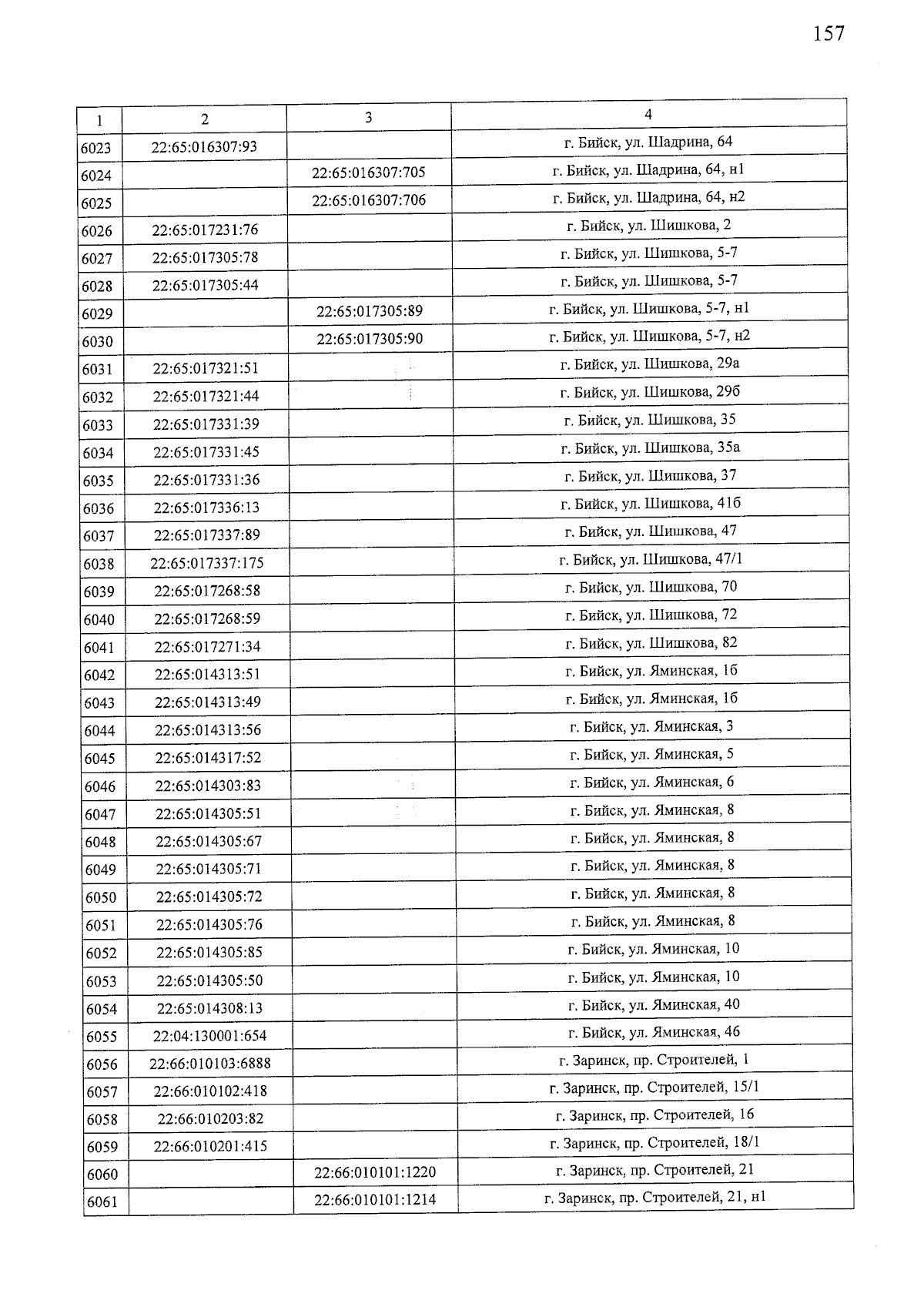 157

| 1 | 2 | 3 | 4 |
|---|---|---|---|
| 6023 | 22:65:016307:93 | | г. Бийск, ул. Шадрина, 64 |
| 6024 | | 22:65:016307:705 | г. Бийск, ул. Шадрина, 64, н1 |
| 6025 | | 22:65:016307:706 | г. Бийск, ул. Шадрина, 64, н2 |
| 6026 | 22:65:017231:76 | | г. Бийск, ул. Шишкова, 2 |
| 6027 | 22:65:017305:78 | | г. Бийск, ул. Шишкова, 5-7 |
| 6028 | 22:65:017305:44 | | г. Бийск, ул. Шишкова, 5-7 |
| 6029 | | 22:65:017305:89 | г. Бийск, ул. Шишкова, 5-7, н1 |
| 6030 | | 22:65:017305:90 | г. Бийск, ул. Шишкова, 5-7, н2 |
| 6031 | 22:65:017321:51 | | г. Бийск, ул. Шишкова, 29а |
| 6032 | 22:65:017321:44 | | г. Бийск, ул. Шишкова, 29б |
| 6033 | 22:65:017331:39 | | г. Бийск, ул. Шишкова, 35 |
| 6034 | 22:65:017331:45 | | г. Бийск, ул. Шишкова, 35а |
| 6035 | 22:65:017331:36 | | г. Бийск, ул. Шишкова, 37 |
| 6036 | 22:65:017336:13 | | г. Бийск, ул. Шишкова, 41б |
| 6037 | 22:65:017337:89 | | г. Бийск, ул. Шишкова, 47 |
| 6038 | 22:65:017337:175 | | г. Бийск, ул. Шишкова, 47/1 |
| 6039 | 22:65:017268:58 | | г. Бийск, ул. Шишкова, 70 |
| 6040 | 22:65:017268:59 | | г. Бийск, ул. Шишкова, 72 |
| 6041 | 22:65:017271:34 | | г. Бийск, ул. Шишкова, 82 |
| 6042 | 22:65:014313:51 | | г. Бийск, ул. Яминская, 1б |
| 6043 | 22:65:014313:49 | | г. Бийск, ул. Яминская, 1б |
| 6044 | 22:65:014313:56 | | г. Бийск, ул. Яминская, 3 |
| 6045 | 22:65:014317:52 | | г. Бийск, ул. Яминская, 5 |
| 6046 | 22:65:014303:83 | | г. Бийск, ул. Яминская, 6 |
| 6047 | 22:65:014305:51 | | г. Бийск, ул. Яминская, 8 |
| 6048 | 22:65:014305:67 | | г. Бийск, ул. Яминская, 8 |
| 6049 | 22:65:014305:71 | | г. Бийск, ул. Яминская, 8 |
| 6050 | 22:65:014305:72 | | г. Бийск, ул. Яминская, 8 |
| 6051 | 22:65:014305:76 | | г. Бийск, ул. Яминская, 8 |
| 6052 | 22:65:014305:85 | | г. Бийск, ул. Яминская, 10 |
| 6053 | 22:65:014305:50 | | г. Бийск, ул. Яминская, 10 |
| 6054 | 22:65:014308:13 | | г. Бийск, ул. Яминская, 40 |
| 6055 | 22:04:130001:654 | | г. Бийск, ул. Яминская, 46 |
| 6056 | 22:66:010103:6888 | | г. Заринск, пр. Строителей, 1 |
| 6057 | 22:66:010102:418 | | г. Заринск, пр. Строителей, 15/1 |
| 6058 | 22:66:010203:82 | | г. Заринск, пр. Строителей, 16 |
| 6059 | 22:66:010201:415 | | г. Заринск, пр. Строителей, 18/1 |
| 6060 | | 22:66:010101:1220 | г. Заринск, пр. Строителей, 21 |
| 6061 | | 22:66:010101:1214 | г. Заринск, пр. Строителей, 21, н1 |